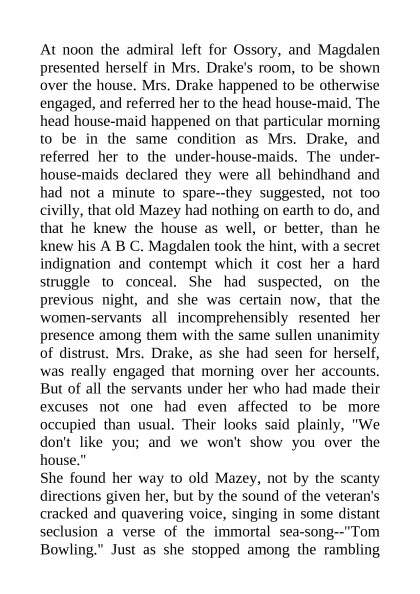 At noon the admiral left for Ossory, and Magdalen presented herself in Mrs. Drake's room, to be shown over the house. Mrs. Drake happened to be otherwise engaged, and referred her to the head house-maid. The head house-maid happened on that particular morning to be in the same condition as Mrs. Drake, and referred her to the under-house-maids. The under-house-maids declared they were all behindhand and had not a minute to spare--they suggested, not too civilly, that old Mazey had nothing on earth to do, and that he knew the house as well, or better, than he knew his A B C. Magdalen took the hint, with a secret indignation and contempt which it cost her a hard struggle to conceal. She had suspected, on the previous night, and she was certain now, that the women-servants all incomprehensibly resented her presence among them with the same sullen unanimity of distrust. Mrs. Drake, as she had seen for herself, was really engaged that morning over her accounts. But of all the servants under her who had made their excuses not one had even affected to be more occupied than usual. Their looks said plainly, "We don't like you; and we won't show you over the house."
She found her way to old Mazey, not by the scanty directions given her, but by the sound of the veteran's cracked and quavering voice, singing in some distant seclusion a verse of the immortal sea-song--"Tom Bowling." Just as she stopped among the rambling